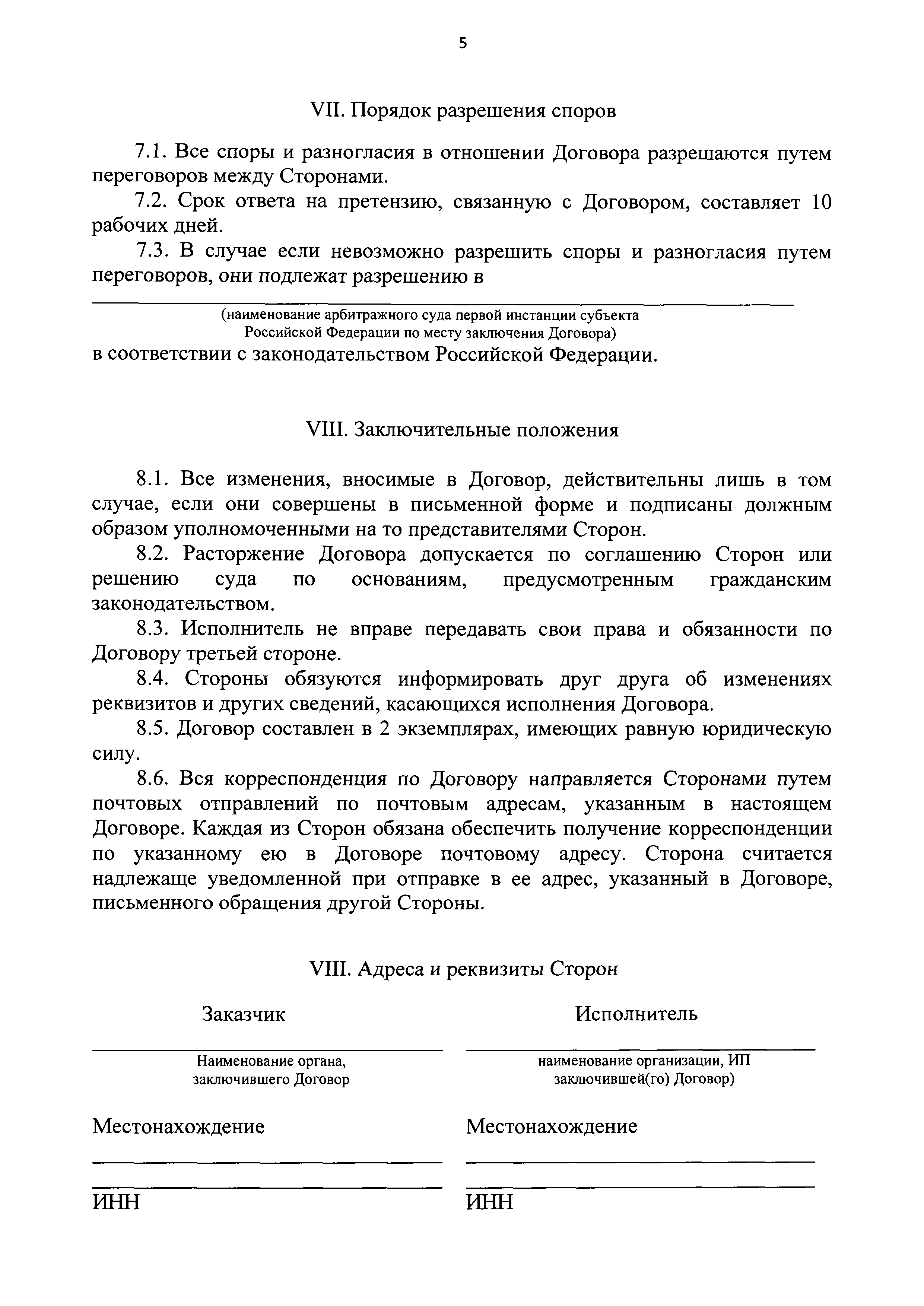 5

VII. Порядок разрешения споров

7.1. Все споры и разногласия в отношении Договора разрешаются путем переговоров между Сторонами.

7.2. Срок ответа на претензию, связанную с Договором, составляет 10 рабочих дней.

7.3. В случае если невозможно разрешить споры и разногласия путем переговоров, они подлежат разрешению в

(наименование арбитражного суда первой инстанции субъекта Российской Федерации по месту заключения Договора)

в соответствии с законодательством Российской Федерации.

VIII. Заключительные положения

8.1. Все изменения, вносимые в Договор, действительны лишь в том случае, если они совершены в письменной форме и подписаны должным образом уполномоченными на то представителями Сторон.

8.2. Расторжение Договора допускается по соглашению Сторон или решению суда по основаниям, предусмотренным гражданским законодательством.

8.3. Исполнитель не вправе передавать свои права и обязанности по Договору третьей стороне.

8.4. Стороны обязуются информировать друг друга об изменениях реквизитов и других сведений, касающихся исполнения Договора.

8.5. Договор составлен в 2 экземплярах, имеющих равную юридическую силу.

8.6. Вся корреспонденция по Договору направляется Сторонами путем почтовых отправлений по почтовым адресам, указанным в настоящем Договоре. Каждая из Сторон обязана обеспечить получение корреспонденции по указанному ею в Договоре почтовому адресу. Сторона считается надлежаще уведомленной при отправке в ее адрес, указанный в Договоре, письменного обращения другой Стороны.

VIII. Адреса и реквизиты Сторон

Заказчик

Наименование органа, заключившего Договор

Местонахождение

ИНН

Исполнитель

наименование организации, ИП заключившей(го) Договор)

Местонахождение

ИНН